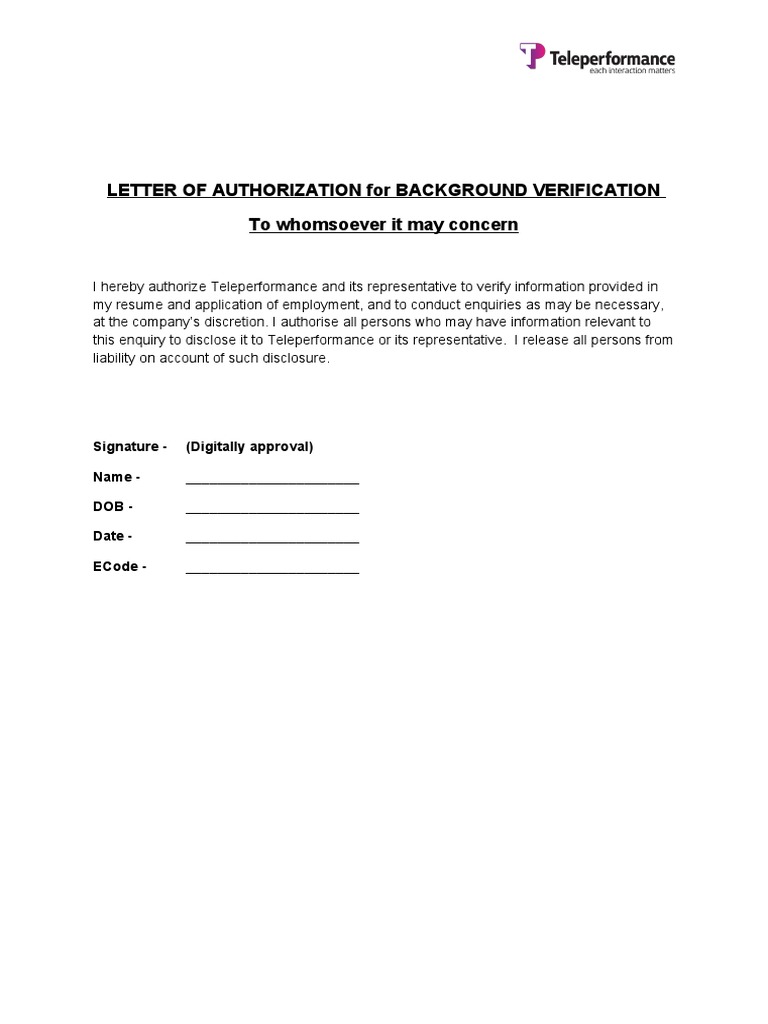 Teleperformance
each interaction matters

LETTER OF AUTHORIZATION for BACKGROUND VERIFICATION

To whomsoever it may concern

I hereby authorize Teleperformance and its representative to verify information provided in my resume and application of employment, and to conduct enquiries as may be necessary, at the company's discretion. I authorise all persons who may have information relevant to this enquiry to disclose it to Teleperformance or its representative. I release all persons from liability on account of such disclosure.

Signature - (Digitally approval)

Name - ____

DOB - ____

Date - ____

ECode - ____